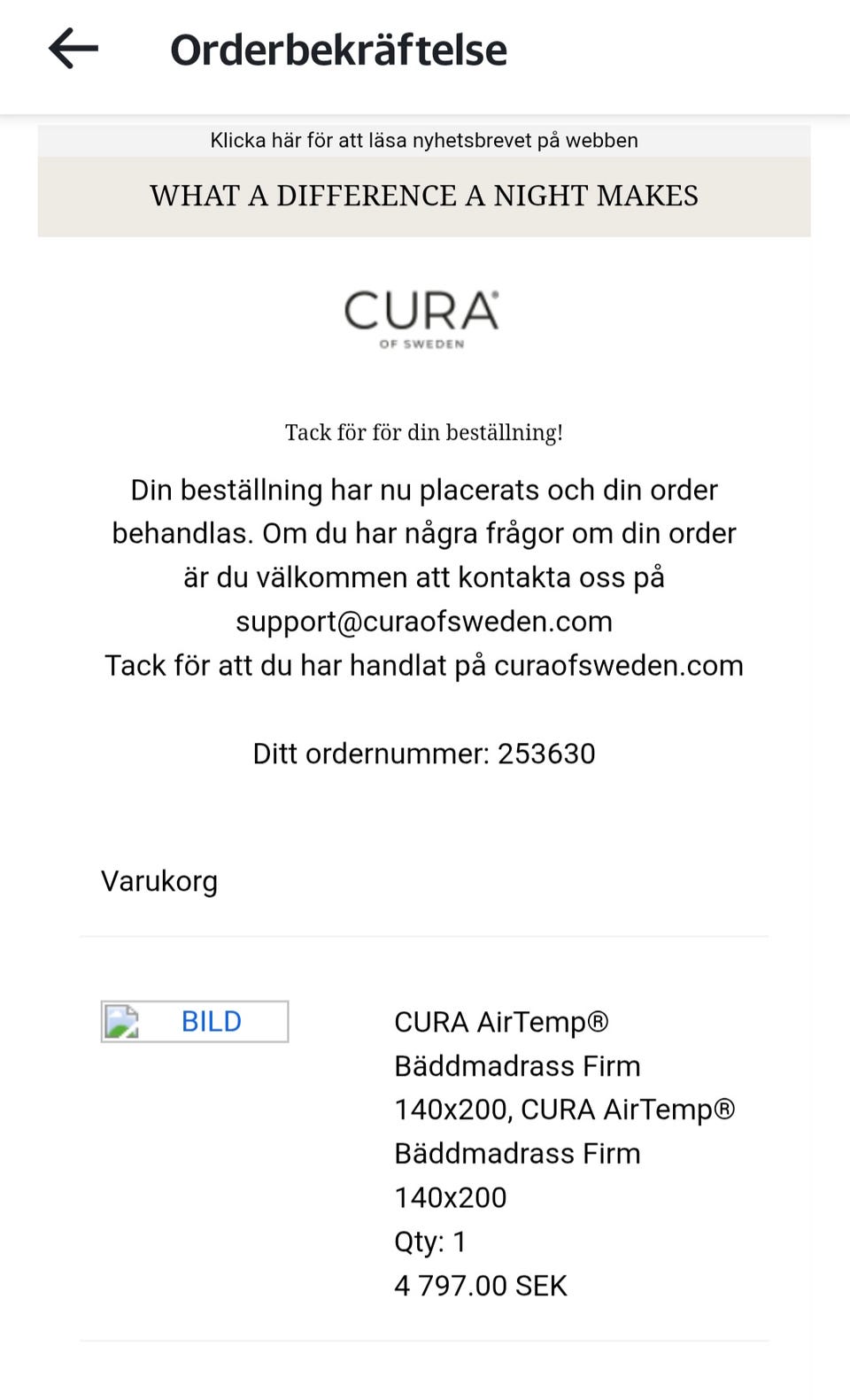 Orderbekräftelse

Klicka här för att läsa nyhetsbrevet på webben

WHAT A DIFFERENCE A NIGHT MAKES

CURA®
OF SWEDEN

Tack för för din beställning!

Din beställning har nu placerats och din order behandlas. Om du har några frågor om din order är du välkommen att kontakta oss på support@curaofsweden.com
Tack för att du har handlat på curaofsweden.com

Ditt ordernummer: 253630

Varukorg

BILD

CURA AirTemp® Bäddmadrass Firm 140x200, CURA AirTemp® Bäddmadrass Firm 140x200
Qty: 1
4 797.00 SEK